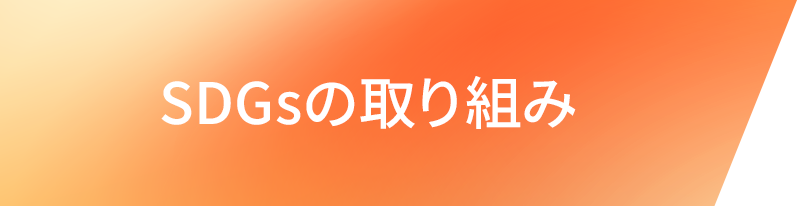 SDGsの取り組み